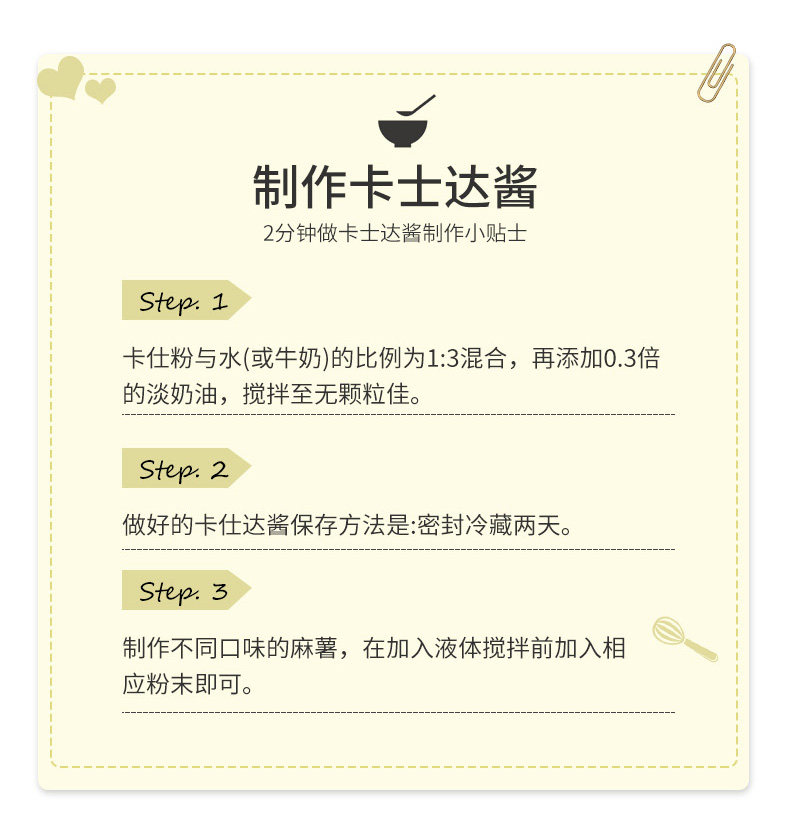 制作卡士达酱

2分钟做卡士达酱制作小贴士

Step. 1

卡仕粉与水(或牛奶)的比例为1:3混合，再添加0.3倍的淡奶油，搅拌至无颗粒佳。

Step. 2

做好的卡仕达酱保存方法是:密封冷藏两天。

Step. 3

制作不同口味的麻薯，在加入液体搅拌前加入相应粉末即可。